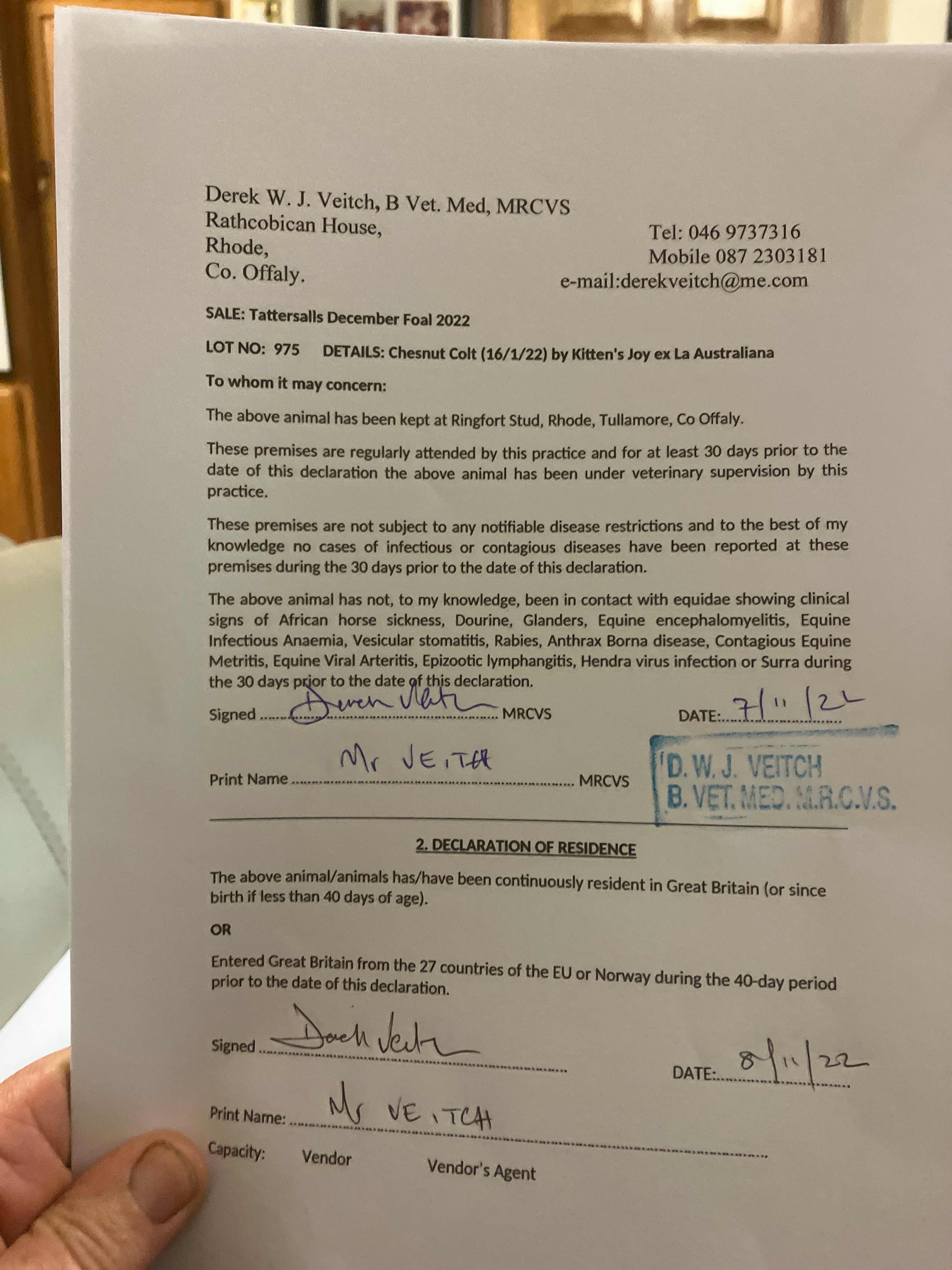 Derek W. J. Veitch, B Vet. Med, MRCVS
Rathcobican House,
Rhode,
Co. Offaly.

Tel: 046 9737316
Mobile 087 2303181
e-mail:derekveitch@me.com

SALE: Tattersalls December Foal 2022

LOT NO: 975 DETAILS: Chesnut Colt (16/1/22) by Kitten's Joy ex La Australiana

To whom it may concern:

The above animal has been kept at Ringfort Stud, Rhode, Tullamore, Co Offaly.

These premises are regularly attended by this practice and for at least 30 days prior to the date of this declaration the above animal has been under veterinary supervision by this practice.

These premises are not subject to any notifiable disease restrictions and to the best of my knowledge no cases of infectious or contagious diseases have been reported at these premises during the 30 days prior to the date of this declaration.

The above animal has not, to my knowledge, been in contact with equidae showing clinical signs of African horse sickness, Dourine, Glanders, Equine encephalomyelitis, Equine Infectious Anaemia, Vesicular stomatitis, Rabies, Anthrax Borna disease, Contagious Equine Metritis, Equine Viral Arteritis, Epizootic lymphangitis, Hendra virus infection or Surra during the 30 days prior to the date of this declaration.

Signed Derek Veitch MRCVS DATE: 7/11/22

Print Name Mr VEITCH MRCVS

D. W. J. VEITCH
B. VET. MED. M.R.C.V.S.

2. DECLARATION OF RESIDENCE

The above animal/animals has/have been continuously resident in Great Britain (or since birth if less than 40 days of age).

OR

Entered Great Britain from the 27 countries of the EU or Norway during the 40-day period prior to the date of this declaration.

Signed Derek Veitch DATE: 8/11/22

Print Name: Mr VEITCH

Capacity: Vendor Vendor's Agent